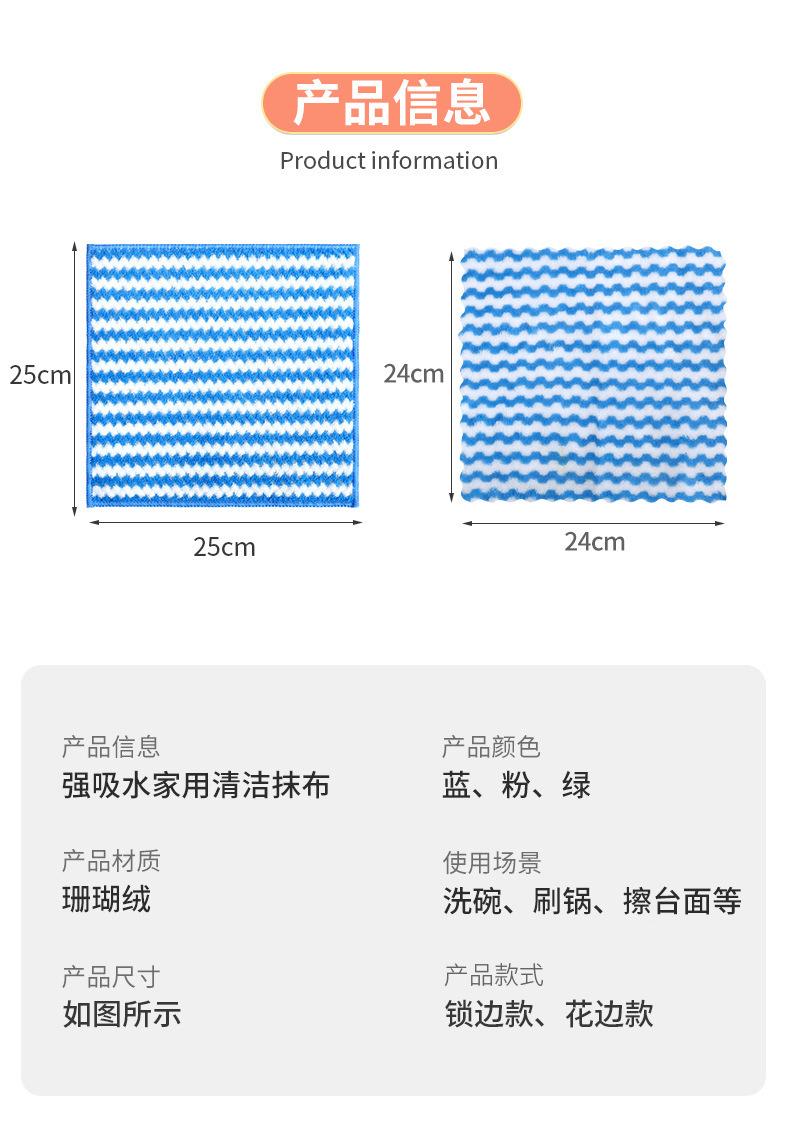 产品信息

Product information

25cm

25cm

24cm

24cm

产品信息
强吸水家用清洁抹布

产品材质
珊瑚绒

产品尺寸
如图所示

产品颜色
蓝、粉、绿

使用场景
洗碗、刷锅、擦台面等

产品款式
锁边款、花边款